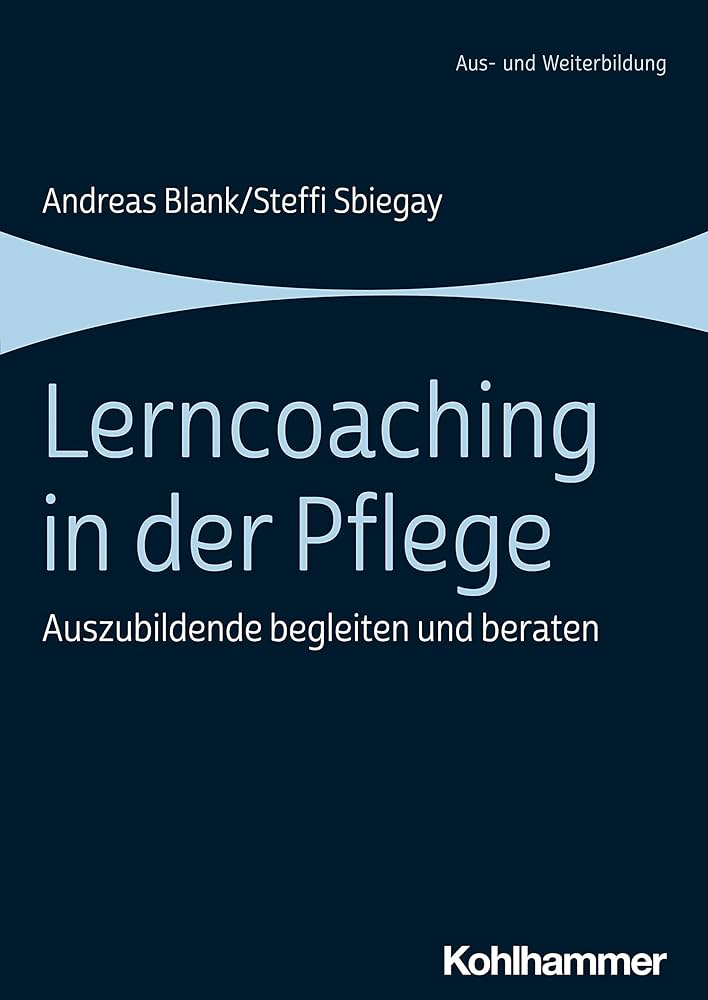 Aus- und Weiterbildung

Andreas Blank/Steffi Sbiegay

Lerncoaching in der Pflege

Auszubildende begleiten und beraten

Kohlhammer